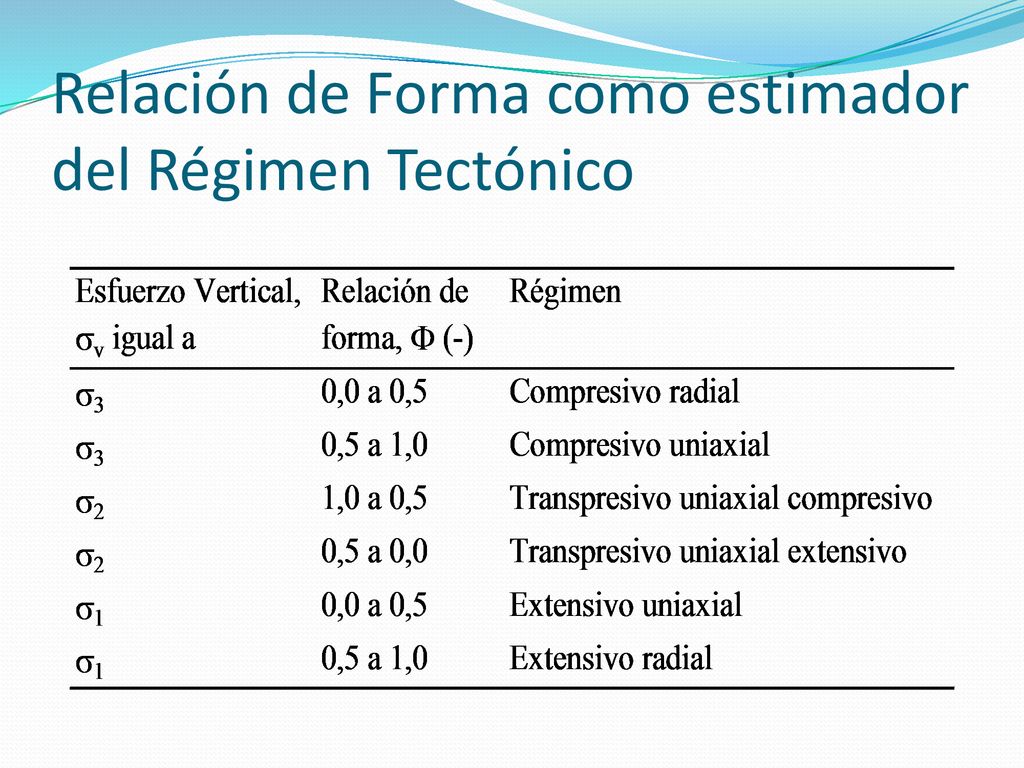 Relación de Forma como estimador del Régimen Tectónico

| Esfuerzo Vertical, $\sigma_v$ igual a | Relación de forma, $\Phi$ (-) | Régimen |
|---|---|---|
| $\sigma_3$ | 0,0 a 0,5 | Compresivo radial |
| $\sigma_3$ | 0,5 a 1,0 | Compresivo uniaxial |
| $\sigma_2$ | 1,0 a 0,5 | Transpresivo uniaxial compresivo |
| $\sigma_2$ | 0,5 a 0,0 | Transpresivo uniaxial extensivo |
| $\sigma_1$ | 0,0 a 0,5 | Extensivo uniaxial |
| $\sigma_1$ | 0,5 a 1,0 | Extensivo radial |